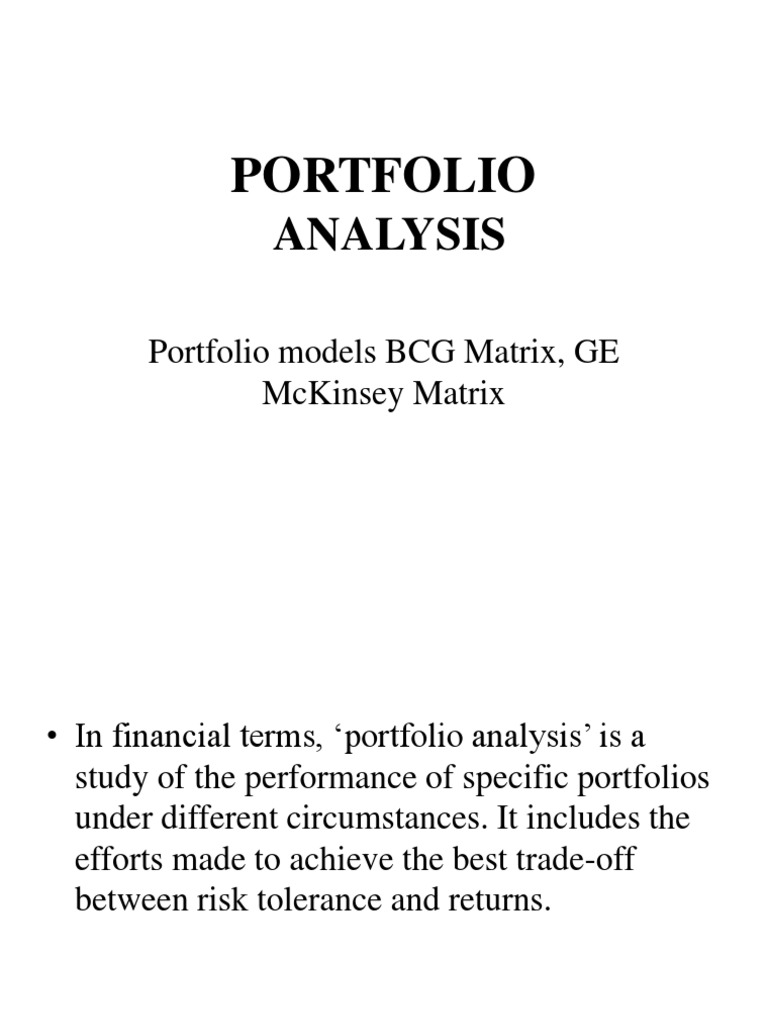 PORTFOLIO
ANALYSIS

Portfolio models BCG Matrix, GE McKinsey Matrix

• In financial terms, ‘portfolio analysis’ is a study of the performance of specific portfolios under different circumstances. It includes the efforts made to achieve the best trade-off between risk tolerance and returns.